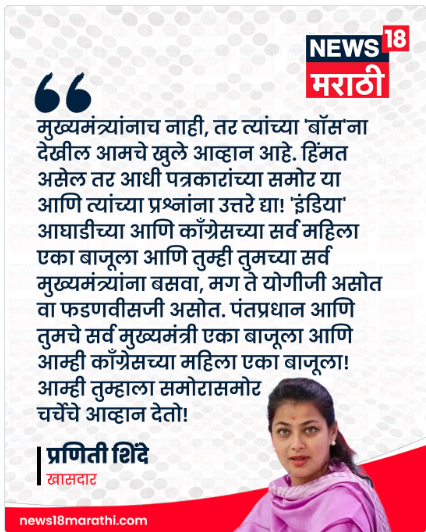 NEWS 18
मराठी

मुख्यमंत्र्यांनाच नाही, तर त्यांच्या 'बॉस'ना देखील आमचे खुले आव्हान आहे. हिंमत असेल तर आधी पत्रकारांच्या समोर या आणि त्यांच्या प्रश्नांना उत्तरे द्या! 'इंडिया' आघाडीच्या आणि काँग्रेसच्या सर्व महिला एका बाजूला आणि तुम्ही तुमच्या सर्व मुख्यमंत्र्यांना बसवा, मग ते योगीजी असोत वा फडणवीसजी असोत. पंतप्रधान आणि तुमचे सर्व मुख्यमंत्री एका बाजूला आणि आम्ही काँग्रेसच्या महिला एका बाजूला! आम्ही तुम्हाला समोरासमोर चर्चेचे आव्हान देतो!

प्रणिती शिंदे
खासदार

news18marathi.com